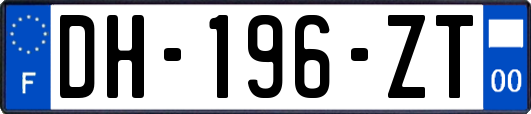 F
DH-196-ZT
00